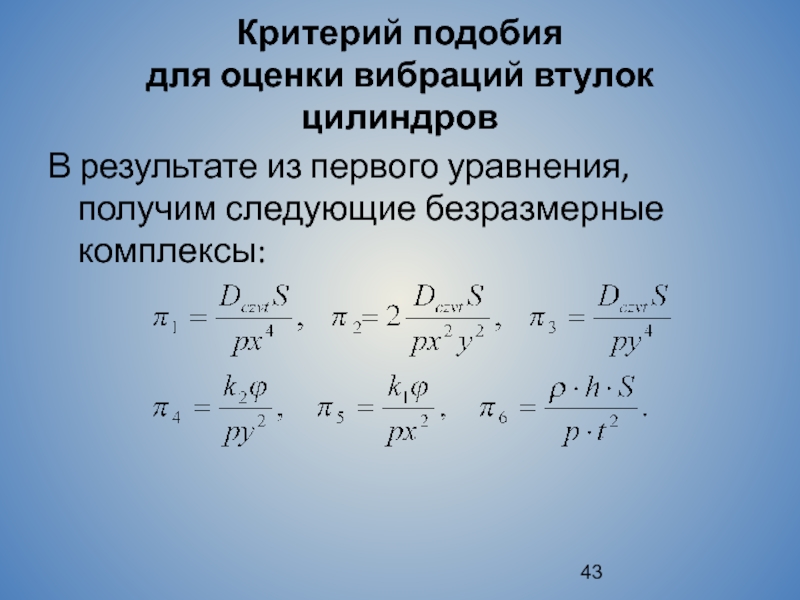 Критерий подобия
для оценки вибраций втулок
цилиндров

В результате из первого уравнения, получим следующие безразмерные комплексы:

$\pi_1 = \frac{D_{czvt}S}{px^4}$, $\pi_2 = 2\frac{D_{czvt}S}{px^2y^2}$, $\pi_3 = \frac{D_{czvt}S}{py^4}$

$\pi_4 = \frac{k_2\varphi}{py^2}$, $\pi_5 = \frac{k_1\varphi}{px^2}$, $\pi_6 = \frac{\rho \cdot h \cdot S}{p \cdot t^2}$.

43